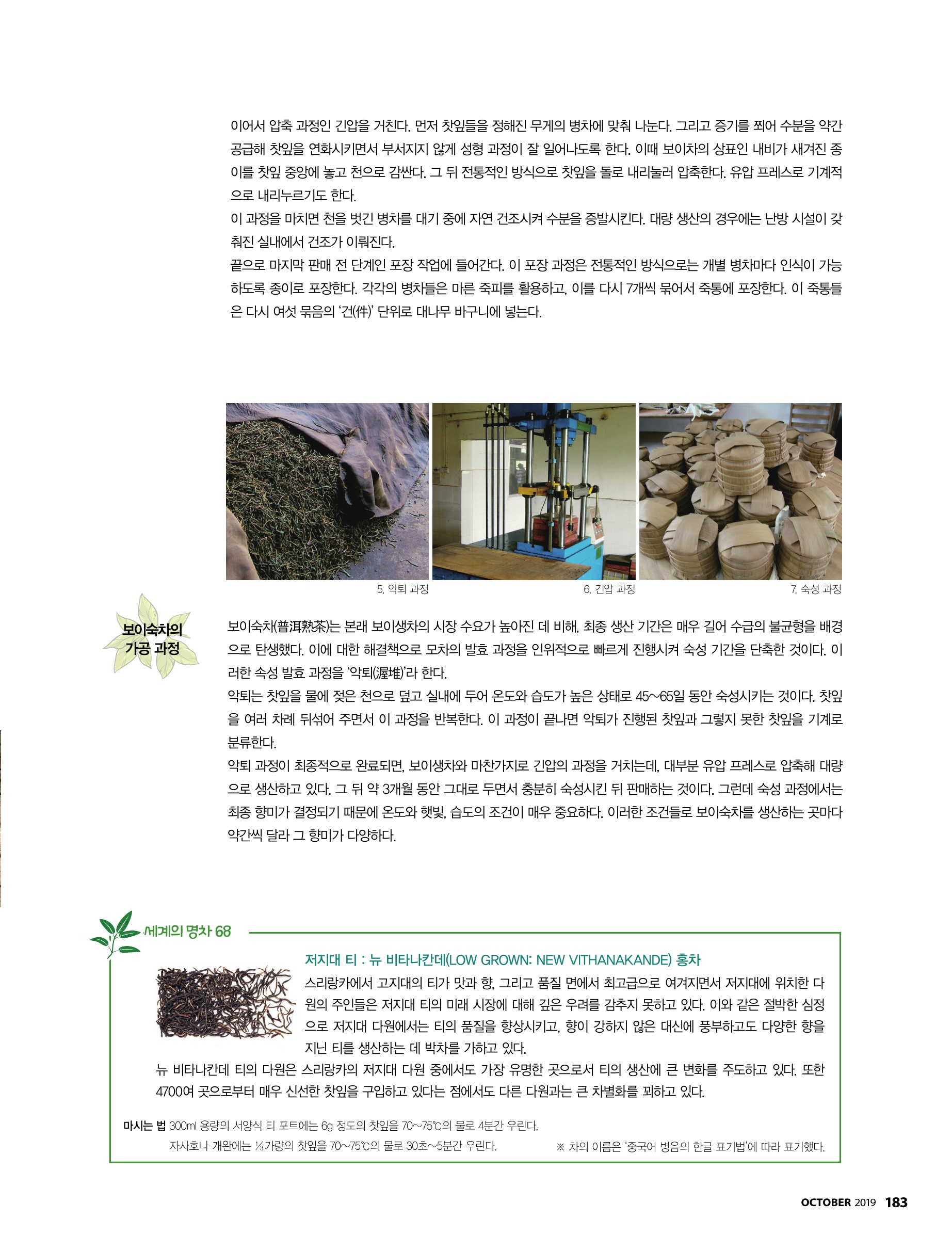 이어서 압축 과정인 긴압을 거친다. 먼저 찻잎들을 정해진 무게의 병차에 맞춰 나눈다. 그리고 증기를 쬐어 수분을 약간 공급해 찻잎을 연화시키면서 부서지지 않게 성형 과정이 잘 일어나도록 한다. 이때 보이차의 상표인 내비가 새겨진 종이를 찻잎 중앙에 놓고 천으로 감싼다. 그 뒤 전통적인 방식으로 찻잎을 돌로 내리눌러 압축한다. 유압 프레스로 기계적으로 내리누르기도 한다.
이 과정을 마치면 천을 벗긴 병차를 대기 중에 자연 건조시켜 수분을 증발시킨다. 대량 생산의 경우에는 난방 시설이 갖춰진 실내에서 건조가 이뤄진다.
끝으로 마지막 판매 전 단계인 포장 작업에 들어간다. 이 포장 과정은 전통적인 방식으로는 개별 병차마다 인식이 가능하도록 종이로 포장한다. 각각의 병차들은 마른 죽피를 활용하고, 이를 다시 7개씩 묶어서 죽통에 포장한다. 이 죽통들은 다시 여섯 묶음의 '건(件)' 단위로 대나무 바구니에 넣는다.

5. 악퇴 과정
6. 긴압 과정
7. 숙성 과정

보이숙차의 가공 과정

보이숙차(普洱熟茶)는 본래 보이생차의 시장 수요가 높아진 데 비해, 최종 생산 기간은 매우 길어 수급의 불균형을 배경으로 탄생했다. 이에 대한 해결책으로 모차의 발효 과정을 인위적으로 빠르게 진행시켜 숙성 기간을 단축한 것이다. 이러한 속성 발효 과정을 '악퇴(渥堆)'라 한다.
악퇴는 찻잎을 물에 젖은 천으로 덮고 실내에 두어 온도와 습도가 높은 상태로 45~65일 동안 숙성시키는 것이다. 찻잎을 여러 차례 뒤섞어 주면서 이 과정을 반복한다. 이 과정이 끝나면 악퇴가 진행된 찻잎과 그렇지 못한 찻잎을 기계로 분류한다.
악퇴 과정이 최종적으로 완료되면, 보이생차와 마찬가지로 긴압의 과정을 거치는데, 대부분 유압 프레스로 압축해 대량으로 생산하고 있다. 그 뒤 약 3개월 동안 그대로 두면서 충분히 숙성시킨 뒤 판매하는 것이다. 그런데 숙성 과정에서는 최종 향미가 결정되기 때문에 온도와 햇빛, 습도의 조건이 매우 중요하다. 이러한 조건들로 보이숙차를 생산하는 곳마다 약간씩 달라 그 향미가 다양하다.

세계의 명차 68

저지대 티 : 뉴 비타나칸데(LOW GROWN: NEW VITHANAKANDE) 홍차
스리랑카에서 고지대의 티가 맛과 향, 그리고 품질 면에서 최고급으로 여겨지면서 저지대에 위치한 다원의 주인들은 저지대 티의 미래 시장에 대해 깊은 우려를 감추지 못하고 있다. 이와 같은 절박한 심정으로 저지대 다원에서는 티의 품질을 향상시키고, 향이 강하지 않은 대신에 풍부하고도 다양한 향을 지닌 티를 생산하는 데 박차를 가하고 있다.
뉴 비타나칸데 티의 다원은 스리랑카의 저지대 다원 중에서도 가장 유명한 곳으로서 티의 생산에 큰 변화를 주도하고 있다. 또한 4700여 곳으로부터 매우 신선한 찻잎을 구입하고 있다는 점에서도 다른 다원과는 큰 차별화를 꾀하고 있다.

마시는 법 300ml 용량의 서양식 티 포트에는 6g 정도의 찻잎을 70~75℃의 물로 4분간 우린다.
자사호나 개완에는 ⅓가량의 찻잎을 70~75℃의 물로 30초~5분간 우린다.
※ 차의 이름은 '중국어 병음의 한글 표기법'에 따라 표기했다.

OCTOBER 2019 183